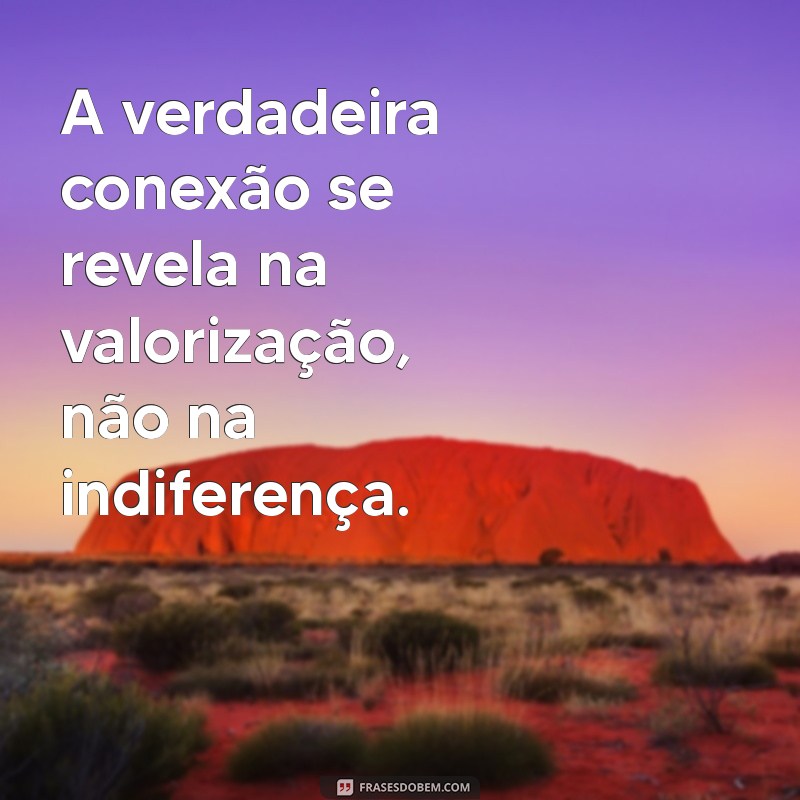 A verdadeira conexão se revela na valorização, não na indiferença.

FRASESDOBEM.COM